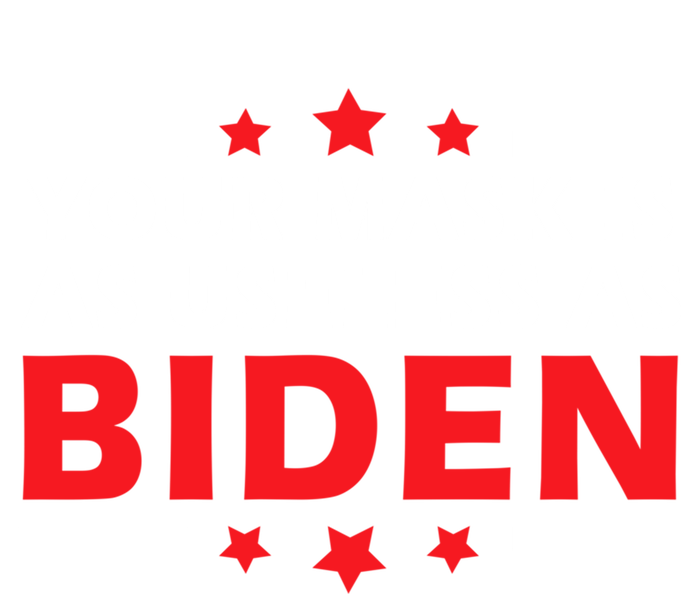 BIDEN